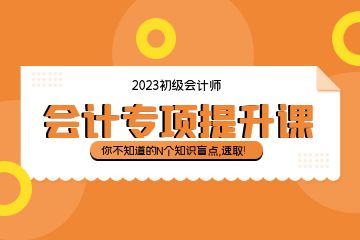 2023初级会计师

会计专项提升课

你不知道的N个知识盲点,速取!